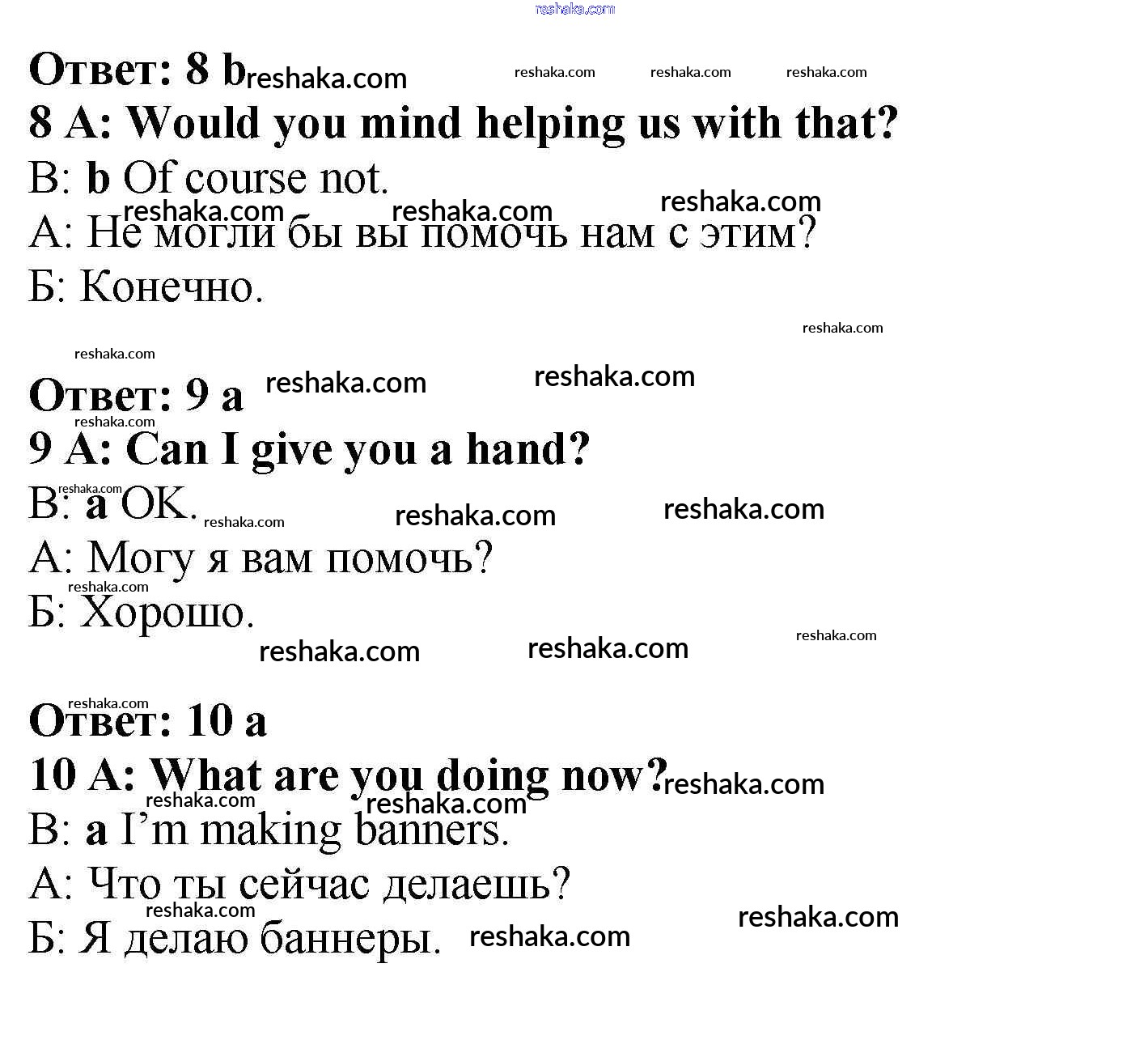 Ответ: 8 b

8 A: Would you mind helping us with that?

B: b Of course not.

А: Не могли бы вы помочь нам с этим?

Б: Конечно.

Ответ: 9 a

9 A: Can I give you a hand?

B: a OK.

А: Могу я вам помочь?

Б: Хорошо.

Ответ: 10 a

10 A: What are you doing now?

B: a I'm making banners.

А: Что ты сейчас делаешь?

Б: Я делаю баннеры.

reshaka.com